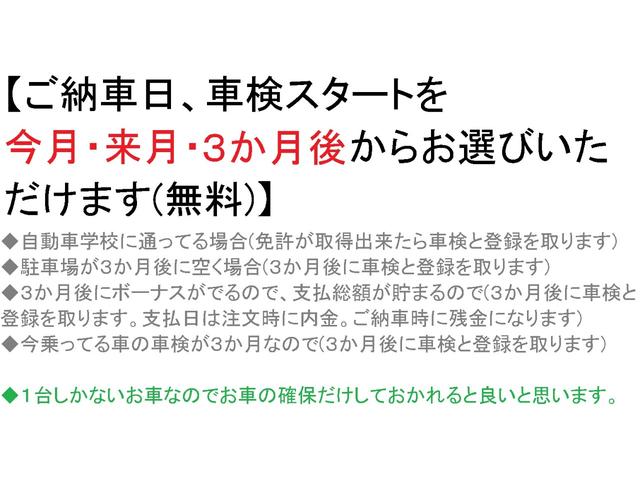 【ご納車日、車検スタートを今月・来月・3か月後からお選びいただけます(無料)】

◆自動車学校に通ってる場合(免許が取得出来たら車検と登録を取ります)
◆駐車場が3か月後に空く場合(3か月後に車検と登録を取ります)
◆3か月後にボーナスがでるので、支払総額が貯まるので(3か月後に車検と登録を取ります。支払日は注文時に内金。ご納車時に残金になります)
◆今乗ってる車の車検が3か月なので(3か月後に車検と登録を取ります)

◆1台しかないお車なのでお車の確保だけしておかれると良いと思います。